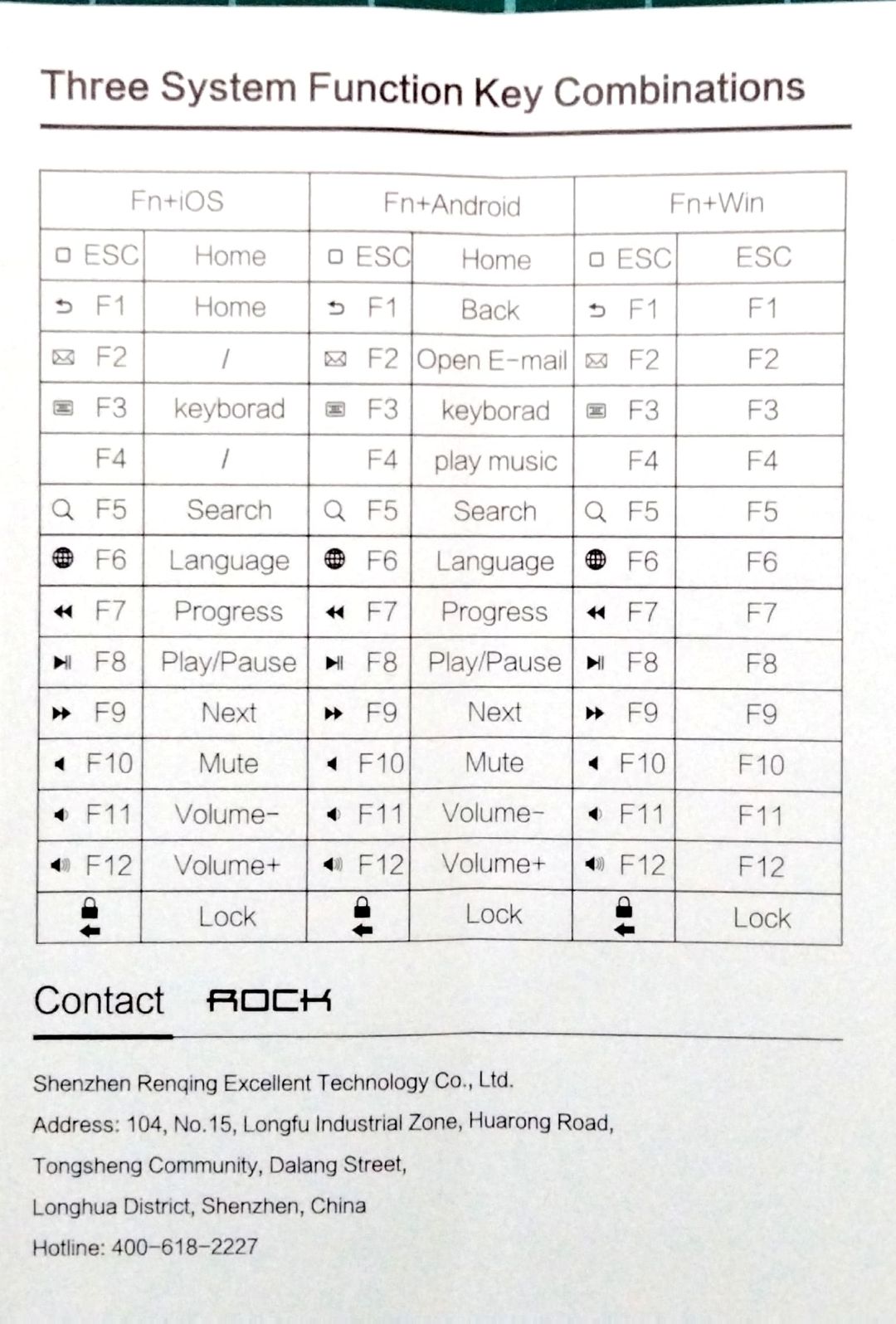 Three System Function Key Combinations

| Fn+iOS | | Fn+Android | | Fn+Win | |
|---|---|---|---|---|---|
| ESC | Home | ESC | Home | ESC | ESC |
| F1 | Home | F1 | Back | F1 | F1 |
| F2 | / | F2 | Open E-mail | F2 | F2 |
| F3 | keyborad | F3 | keyborad | F3 | F3 |
| F4 | / | F4 | play music | F4 | F4 |
| F5 | Search | F5 | Search | F5 | F5 |
| F6 | Language | F6 | Language | F6 | F6 |
| F7 | Progress | F7 | Progress | F7 | F7 |
| F8 | Play/Pause | F8 | Play/Pause | F8 | F8 |
| F9 | Next | F9 | Next | F9 | F9 |
| F10 | Mute | F10 | Mute | F10 | F10 |
| F11 | Volume- | F11 | Volume- | F11 | F11 |
| F12 | Volume+ | F12 | Volume+ | F12 | F12 |
| | Lock | | Lock | | Lock |

Contact ROCK

Shenzhen Renqing Excellent Technology Co., Ltd.

Address: 104, No.15, Longfu Industrial Zone, Huarong Road,

Tongsheng Community, Dalang Street,

Longhua District, Shenzhen, China

Hotline: 400-618-2227